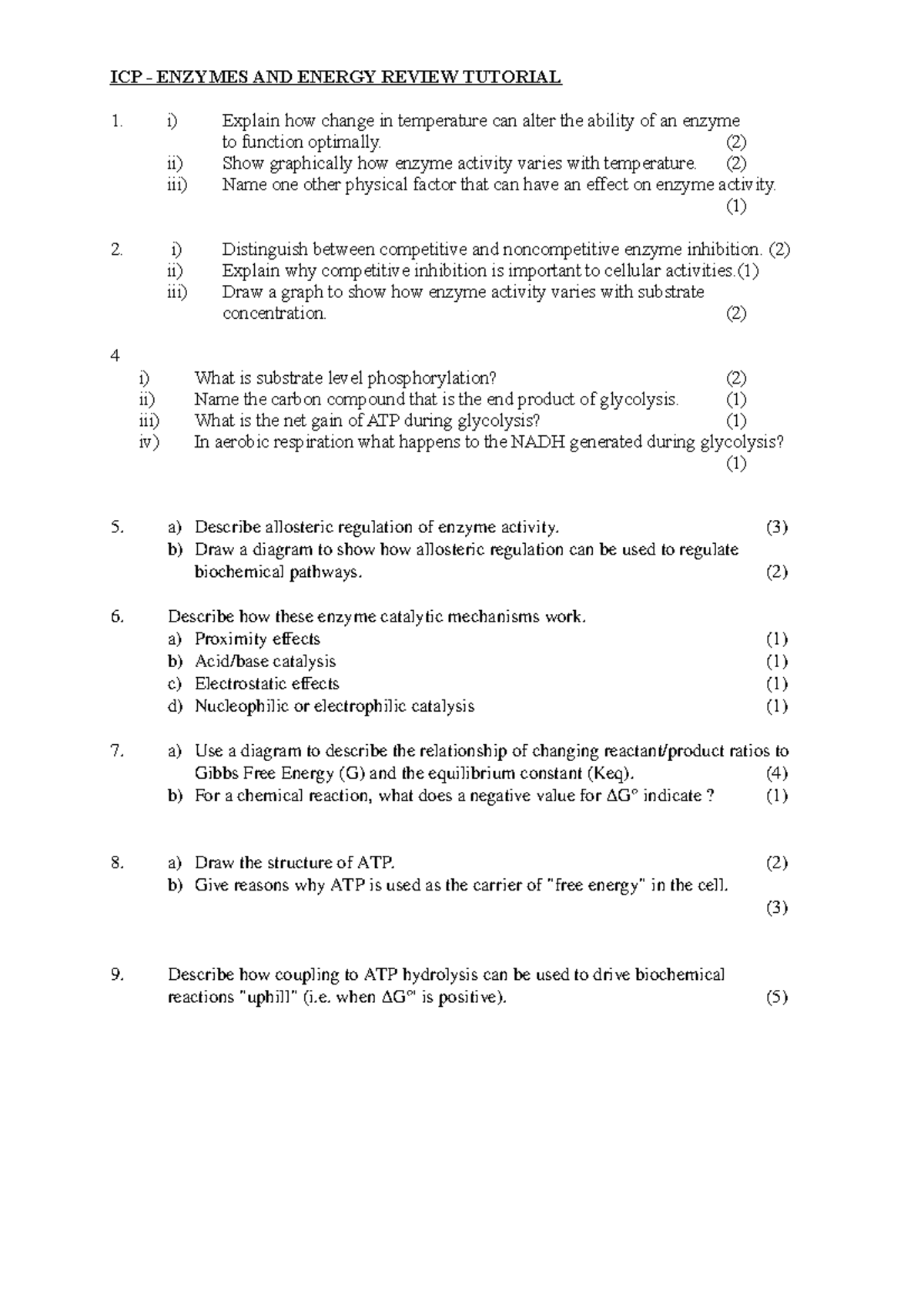 ICP - ENZYMES AND ENERGY REVIEW TUTORIAL

1. i) Explain how change in temperature can alter the ability of an enzyme to function optimally. (2)
ii) Show graphically how enzyme activity varies with temperature. (2)
iii) Name one other physical factor that can have an effect on enzyme activity. (1)

2. i) Distinguish between competitive and noncompetitive enzyme inhibition. (2)
ii) Explain why competitive inhibition is important to cellular activities.(1)
iii) Draw a graph to show how enzyme activity varies with substrate concentration. (2)

4
i) What is substrate level phosphorylation? (2)
ii) Name the carbon compound that is the end product of glycolysis. (1)
iii) What is the net gain of ATP during glycolysis? (1)
iv) In aerobic respiration what happens to the NADH generated during glycolysis? (1)

5. a) Describe allosteric regulation of enzyme activity. (3)
b) Draw a diagram to show how allosteric regulation can be used to regulate biochemical pathways. (2)

6. Describe how these enzyme catalytic mechanisms work.
a) Proximity effects (1)
b) Acid/base catalysis (1)
c) Electrostatic effects (1)
d) Nucleophilic or electrophilic catalysis (1)

7. a) Use a diagram to describe the relationship of changing reactant/product ratios to Gibbs Free Energy (G) and the equilibrium constant (Keq). (4)
b) For a chemical reaction, what does a negative value for $\Delta G^{\circ}$ indicate ? (1)

8. a) Draw the structure of ATP. (2)
b) Give reasons why ATP is used as the carrier of "free energy" in the cell. (3)

9. Describe how coupling to ATP hydrolysis can be used to drive biochemical reactions "uphill" (i.e. when $\Delta G^{\circ\prime}$ is positive). (5)